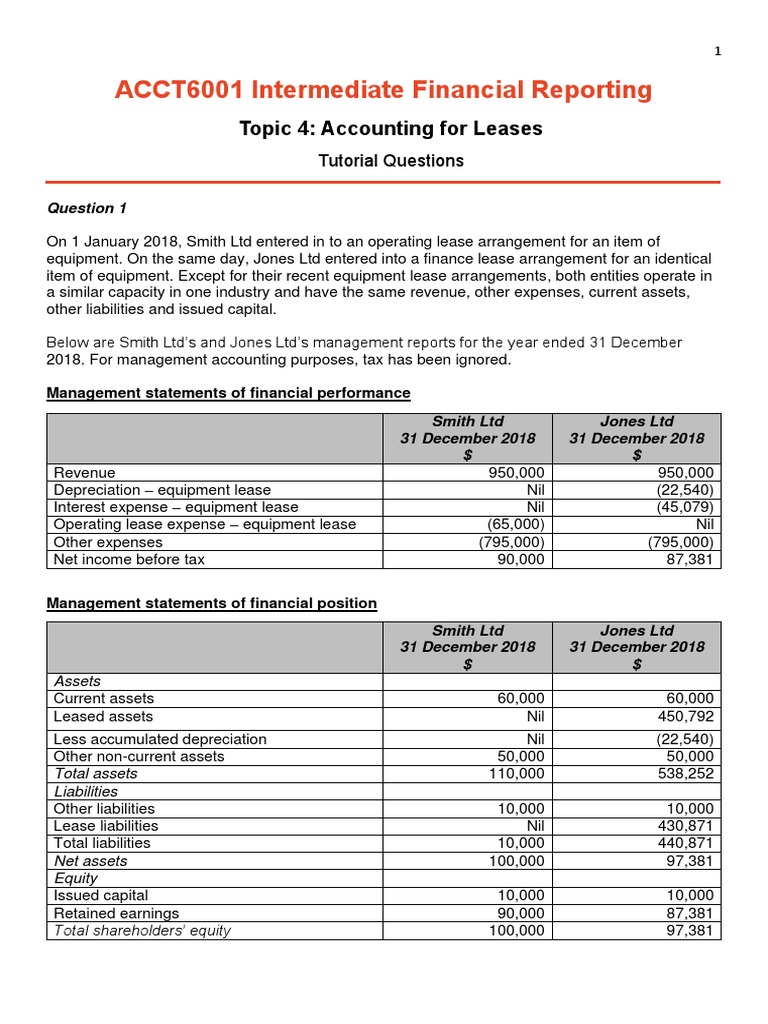 1

ACCT6001 Intermediate Financial Reporting

Topic 4: Accounting for Leases

Tutorial Questions

Question 1

On 1 January 2018, Smith Ltd entered in to an operating lease arrangement for an item of equipment. On the same day, Jones Ltd entered into a finance lease arrangement for an identical item of equipment. Except for their recent equipment lease arrangements, both entities operate in a similar capacity in one industry and have the same revenue, other expenses, current assets, other liabilities and issued capital.

Below are Smith Ltd's and Jones Ltd's management reports for the year ended 31 December 2018. For management accounting purposes, tax has been ignored.

Management statements of financial performance

| | Smith Ltd 31 December 2018 $ | Jones Ltd 31 December 2018 $ |
|---|---|---|
| Revenue | 950,000 | 950,000 |
| Depreciation – equipment lease | Nil | (22,540) |
| Interest expense – equipment lease | Nil | (45,079) |
| Operating lease expense – equipment lease | (65,000) | Nil |
| Other expenses | (795,000) | (795,000) |
| Net income before tax | 90,000 | 87,381 |

Management statements of financial position

| | Smith Ltd 31 December 2018 $ | Jones Ltd 31 December 2018 $ |
|---|---|---|
| Assets | | |
| Current assets | 60,000 | 60,000 |
| Leased assets | Nil | 450,792 |
| Less accumulated depreciation | Nil | (22,540) |
| Other non-current assets | 50,000 | 50,000 |
| Total assets | 110,000 | 538,252 |
| Liabilities | | |
| Other liabilities | 10,000 | 10,000 |
| Lease liabilities | Nil | 430,871 |
| Total liabilities | 10,000 | 440,871 |
| Net assets | 100,000 | 97,381 |
| Equity | | |
| Issued capital | 10,000 | 10,000 |
| Retained earnings | 90,000 | 87,381 |
| Total shareholders' equity | 100,000 | 97,381 |